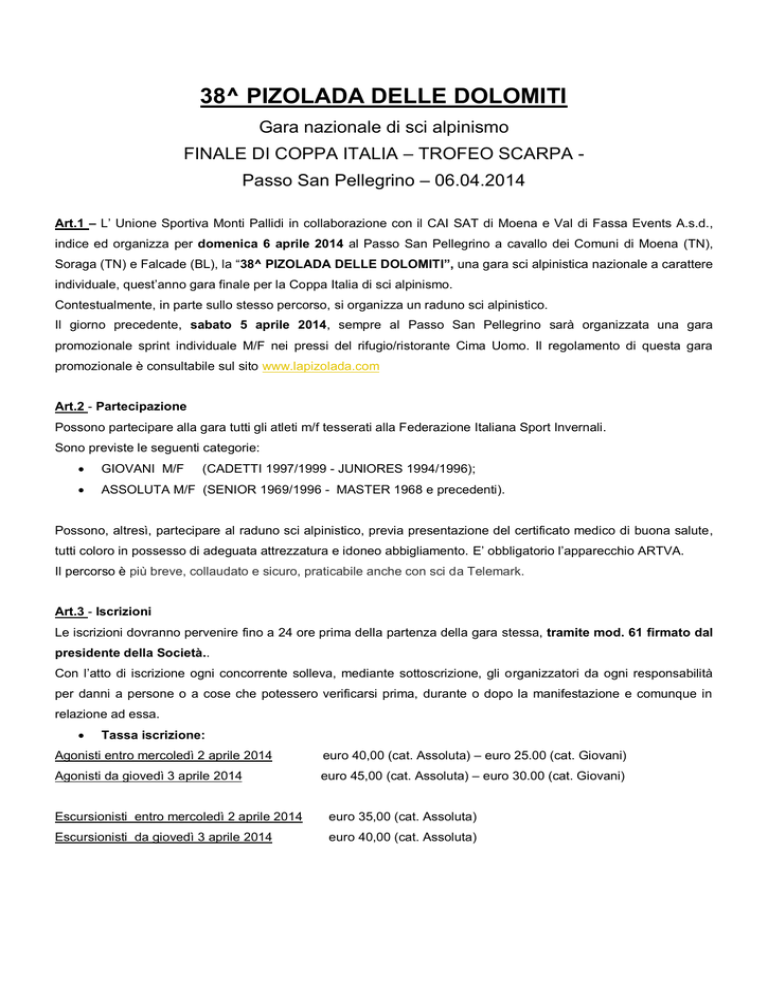 38^ PIZOLADA DELLE DOLOMITI

Gara nazionale di sci alpinismo

FINALE DI COPPA ITALIA – TROFEO SCARPA -

Passo San Pellegrino – 06.04.2014

Art.1 – L' Unione Sportiva Monti Pallidi in collaborazione con il CAI SAT di Moena e Val di Fassa Events A.s.d., indice ed organizza per domenica 6 aprile 2014 al Passo San Pellegrino a cavallo dei Comuni di Moena (TN), Soraga (TN) e Falcade (BL), la "38^ PIZOLADA DELLE DOLOMITI", una gara sci alpinistica nazionale a carattere individuale, quest'anno gara finale per la Coppa Italia di sci alpinismo.
Contestualmente, in parte sullo stesso percorso, si organizza un raduno sci alpinistico.
Il giorno precedente, sabato 5 aprile 2014, sempre al Passo San Pellegrino sarà organizzata una gara promozionale sprint individuale M/F nei pressi del rifugio/ristorante Cima Uomo. Il regolamento di questa gara promozionale è consultabile sul sito www.lapizolada.com

Art.2 - Partecipazione
Possono partecipare alla gara tutti gli atleti m/f tesserati alla Federazione Italiana Sport Invernali.
Sono previste le seguenti categorie:
• GIOVANI M/F (CADETTI 1997/1999 - JUNIORES 1994/1996);
• ASSOLUTA M/F (SENIOR 1969/1996 - MASTER 1968 e precedenti).

Possono, altresì, partecipare al raduno sci alpinistico, previa presentazione del certificato medico di buona salute, tutti coloro in possesso di adeguata attrezzatura e idoneo abbigliamento. E' obbligatorio l'apparecchio ARTVA.
Il percorso è più breve, collaudato e sicuro, praticabile anche con sci da Telemark.

Art.3 - Iscrizioni
Le iscrizioni dovranno pervenire fino a 24 ore prima della partenza della gara stessa, tramite mod. 61 firmato dal presidente della Società..
Con l'atto di iscrizione ogni concorrente solleva, mediante sottoscrizione, gli organizzatori da ogni responsabilità per danni a persone o a cose che potessero verificarsi prima, durante o dopo la manifestazione e comunque in relazione ad essa.
• Tassa iscrizione:
Agonisti entro mercoledì 2 aprile 2014 euro 40,00 (cat. Assoluta) – euro 25.00 (cat. Giovani)
Agonisti da giovedì 3 aprile 2014 euro 45,00 (cat. Assoluta) – euro 30.00 (cat. Giovani)

Escursionisti entro mercoledì 2 aprile 2014 euro 35,00 (cat. Assoluta)
Escursionisti da giovedì 3 aprile 2014 euro 40,00 (cat. Assoluta)